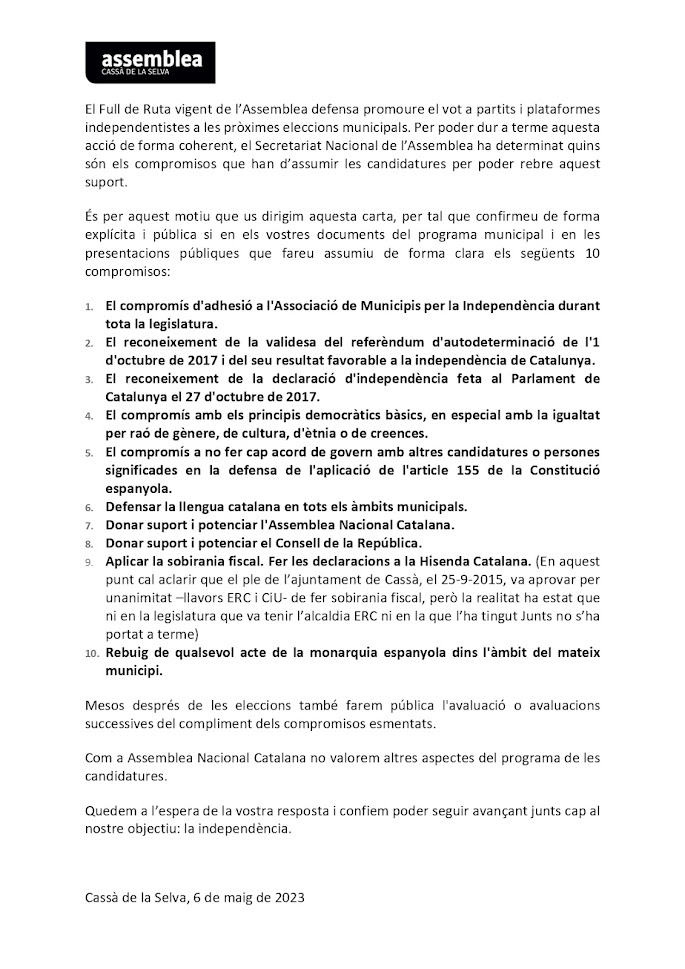 assemblea
CASSÀ DE LA SELVA

El Full de Ruta vigent de l'Assemblea defensa promoure el vot a partits i plataformes independentistes a les pròximes eleccions municipals. Per poder dur a terme aquesta acció de forma coherent, el Secretariat Nacional de l'Assemblea ha determinat quins són els compromisos que han d'assumir les candidatures per poder rebre aquest suport.

És per aquest motiu que us dirigim aquesta carta, per tal que confirmeu de forma explícita i pública si en els vostres documents del programa municipal i en les presentacions públiques que fareu assumiu de forma clara els següents 10 compromisos:

1. El compromís d'adhesió a l'Associació de Municipis per la Independència durant tota la legislatura.
2. El reconeixement de la validesa del referèndum d'autodeterminació de l'1 d'octubre de 2017 i del seu resultat favorable a la independència de Catalunya.
3. El reconeixement de la declaració d'independència feta al Parlament de Catalunya el 27 d'octubre de 2017.
4. El compromís amb els principis democràtics bàsics, en especial amb la igualtat per raó de gènere, de cultura, d'ètnia o de creences.
5. El compromís a no fer cap acord de govern amb altres candidatures o persones significades en la defensa de l'aplicació de l'article 155 de la Constitució espanyola.
6. Defensar la llengua catalana en tots els àmbits municipals.
7. Donar suport i potenciar l'Assemblea Nacional Catalana.
8. Donar suport i potenciar el Consell de la República.
9. Aplicar la sobirania fiscal. Fer les declaracions a la Hisenda Catalana. (En aquest punt cal aclarir que el ple de l'ajuntament de Cassà, el 25-9-2015, va aprovar per unanimitat –llavors ERC i CiU- de fer sobirania fiscal, però la realitat ha estat que ni en la legislatura que va tenir l'alcaldia ERC ni en la que l'ha tingut Junts no s'ha portat a terme)
10. Rebuig de qualsevol acte de la monarquia espanyola dins l'àmbit del mateix municipi.

Mesos després de les eleccions també farem pública l'avaluació o avaluacions successives del compliment dels compromisos esmentats.

Com a Assemblea Nacional Catalana no valorem altres aspectes del programa de les candidatures.

Quedem a l'espera de la vostra resposta i confiem poder seguir avançant junts cap al nostre objectiu: la independència.

Cassà de la Selva, 6 de maig de 2023